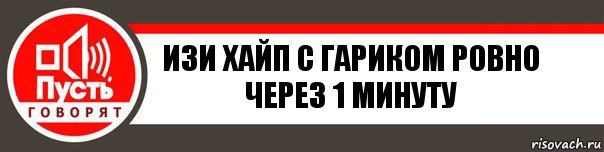 Пусть
ГОВОРЯТ

ИЗИ ХАЙП С ГАРИКОМ РОВНО ЧЕРЕЗ 1 МИНУТУ

risovach.ru